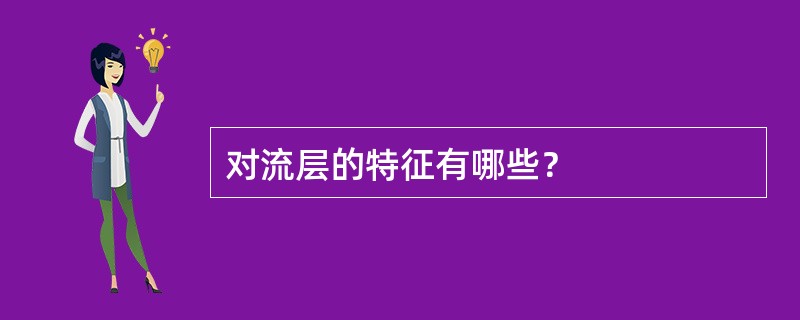 对流层的特征有哪些？